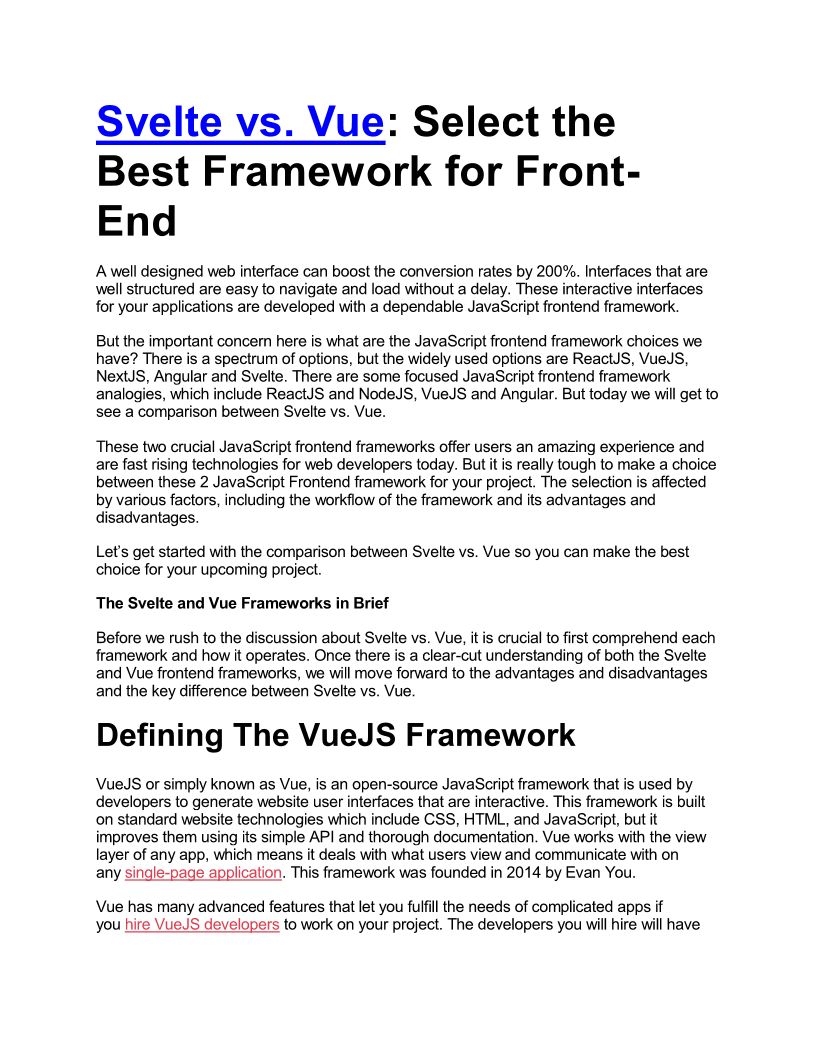 Svelte vs. Vue: Select the Best Framework for Front-End

A well designed web interface can boost the conversion rates by 200%. Interfaces that are well structured are easy to navigate and load without a delay. These interactive interfaces for your applications are developed with a dependable JavaScript frontend framework.

But the important concern here is what are the JavaScript frontend framework choices we have? There is a spectrum of options, but the widely used options are ReactJS, VueJS, NextJS, Angular and Svelte. There are some focused JavaScript frontend framework analogies, which include ReactJS and NodeJS, VueJS and Angular. But today we will get to see a comparison between Svelte vs. Vue.

These two crucial JavaScript frontend frameworks offer users an amazing experience and are fast rising technologies for web developers today. But it is really tough to make a choice between these 2 JavaScript Frontend framework for your project. The selection is affected by various factors, including the workflow of the framework and its advantages and disadvantages.

Let's get started with the comparison between Svelte vs. Vue so you can make the best choice for your upcoming project.

The Svelte and Vue Frameworks in Brief

Before we rush to the discussion about Svelte vs. Vue, it is crucial to first comprehend each framework and how it operates. Once there is a clear-cut understanding of both the Svelte and Vue frontend frameworks, we will move forward to the advantages and disadvantages and the key difference between Svelte vs. Vue.

Defining The VueJS Framework

VueJS or simply known as Vue, is an open-source JavaScript framework that is used by developers to generate website user interfaces that are interactive. This framework is built on standard website technologies which include CSS, HTML, and JavaScript, but it improves them using its simple API and thorough documentation. Vue works with the view layer of any app, which means it deals with what users view and communicate with on any single-page application. This framework was founded in 2014 by Evan You.

Vue has many advanced features that let you fulfill the needs of complicated apps if you hire VueJS developers to work on your project. The developers you will hire will have